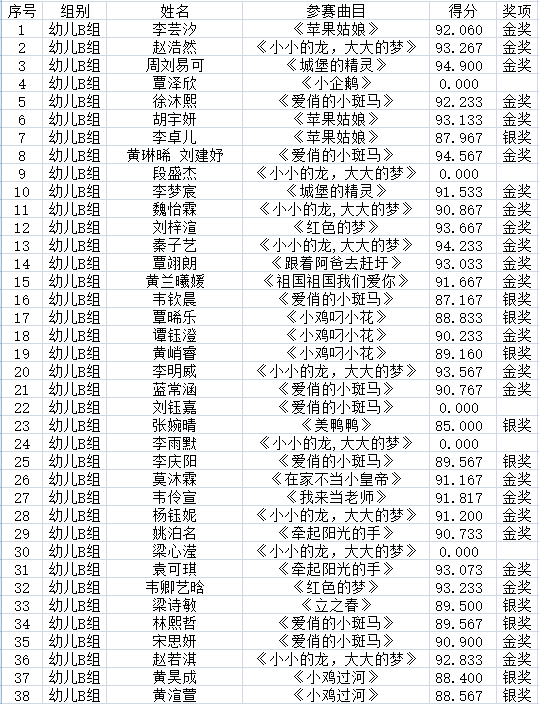 | 序号 | 组别 | 姓名 | 参赛曲目 | 得分 | 奖项 |
|---|---|---|---|---|---|
| 1 | 幼儿B组 | 李芸汐 | 《苹果姑娘》 | 92.060 | 金奖 |
| 2 | 幼儿B组 | 赵浩然 | 《小小的龙，大大的梦》 | 93.267 | 金奖 |
| 3 | 幼儿B组 | 周刘易可 | 《城堡的精灵》 | 94.900 | 金奖 |
| 4 | 幼儿B组 | 覃泽欣 | 《小企鹅》 | 0.000 | |
| 5 | 幼儿B组 | 徐沐熙 | 《爱俏的小斑马》 | 92.233 | 金奖 |
| 6 | 幼儿B组 | 胡宇妍 | 《苹果姑娘》 | 93.133 | 金奖 |
| 7 | 幼儿B组 | 李卓儿 | 《苹果姑娘》 | 87.967 | 银奖 |
| 8 | 幼儿B组 | 黄琳晞 刘建妤 | 《爱俏的小斑马》 | 94.567 | 金奖 |
| 9 | 幼儿B组 | 段盛杰 | 《小小的龙，大大的梦》 | 0.000 | |
| 10 | 幼儿B组 | 李梦宸 | 《城堡的精灵》 | 91.533 | 金奖 |
| 11 | 幼儿B组 | 魏怡霖 | 《小小的龙,大大的梦》 | 90.867 | 金奖 |
| 12 | 幼儿B组 | 刘梓渲 | 《红色的梦》 | 93.667 | 金奖 |
| 13 | 幼儿B组 | 秦子艺 | 《小小的龙，大大的梦》 | 94.233 | 金奖 |
| 14 | 幼儿B组 | 覃翊朗 | 《跟着阿爸去赶圩》 | 93.033 | 金奖 |
| 15 | 幼儿B组 | 黄兰曦媛 | 《祖国祖国我们爱你》 | 91.667 | 金奖 |
| 16 | 幼儿B组 | 韦钦晨 | 《爱俏的小斑马》 | 87.167 | 银奖 |
| 17 | 幼儿B组 | 覃晞乐 | 《小鸡叼小花》 | 88.833 | 银奖 |
| 18 | 幼儿B组 | 谭钰滢 | 《小鸡叼小花》 | 90.233 | 金奖 |
| 19 | 幼儿B组 | 黄峭睿 | 《小鸡叼小花》 | 89.160 | 银奖 |
| 20 | 幼儿B组 | 李明威 | 《小小的龙，大大的梦》 | 93.567 | 金奖 |
| 21 | 幼儿B组 | 蓝常涵 | 《爱俏的小斑马》 | 90.767 | 金奖 |
| 22 | 幼儿B组 | 刘钰嘉 | 《爱俏的小斑马》 | 0.000 | |
| 23 | 幼儿B组 | 张婉晴 | 《美鸭鸭》 | 85.000 | 银奖 |
| 24 | 幼儿B组 | 李雨默 | 《小小的龙,大大的梦》 | 0.000 | |
| 25 | 幼儿B组 | 李庆阳 | 《爱俏的小斑马》 | 89.567 | 银奖 |
| 26 | 幼儿B组 | 莫沐霖 | 《在家不当小皇帝》 | 91.167 | 金奖 |
| 27 | 幼儿B组 | 韦伶宣 | 《我来当老师》 | 91.817 | 金奖 |
| 28 | 幼儿B组 | 杨钰妮 | 《小小的龙，大大的梦》 | 91.200 | 金奖 |
| 29 | 幼儿B组 | 姚泊名 | 《牵起阳光的手》 | 90.733 | 金奖 |
| 30 | 幼儿B组 | 梁心滢 | 《小小的龙，大大的梦》 | 0.000 | |
| 31 | 幼儿B组 | 袁可琪 | 《牵起阳光的手》 | 93.073 | 金奖 |
| 32 | 幼儿B组 | 韦卿艺晗 | 《红色的梦》 | 93.233 | 金奖 |
| 33 | 幼儿B组 | 梁诗敏 | 《立之春》 | 89.500 | 银奖 |
| 34 | 幼儿B组 | 林熙哲 | 《爱俏的小斑马》 | 89.567 | 银奖 |
| 35 | 幼儿B组 | 宋思妍 | 《爱俏的小斑马》 | 90.900 | 金奖 |
| 36 | 幼儿B组 | 赵若淇 | 《小小的龙，大大的梦》 | 92.833 | 金奖 |
| 37 | 幼儿B组 | 黄昊成 | 《小鸡过河》 | 88.400 | 银奖 |
| 38 | 幼儿B组 | 黄渲萱 | 《小鸡过河》 | 88.567 | 银奖 |